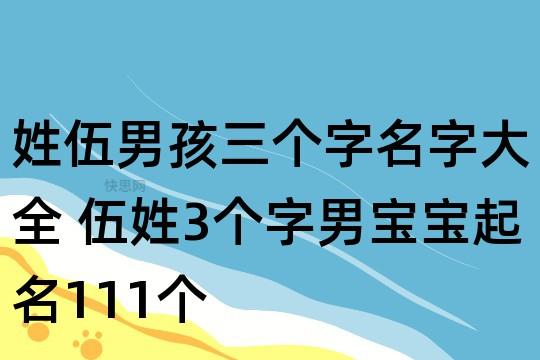 姓伍男孩三个字名字大全 伍姓3个字男宝宝起名111个

快思网